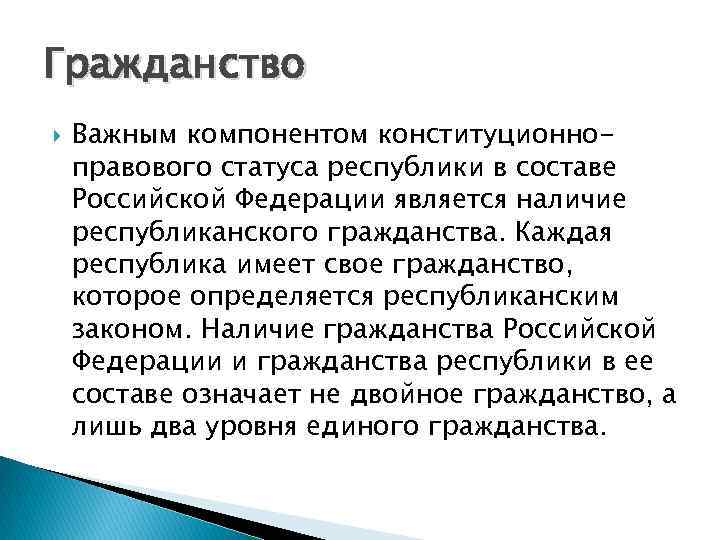 Гражданство

Важным компонентом конституционно-правового статуса республики в составе Российской Федерации является наличие республиканского гражданства. Каждая республика имеет свое гражданство, которое определяется республиканским законом. Наличие гражданства Российской Федерации и гражданства республики в ее составе означает не двойное гражданство, а лишь два уровня единого гражданства.